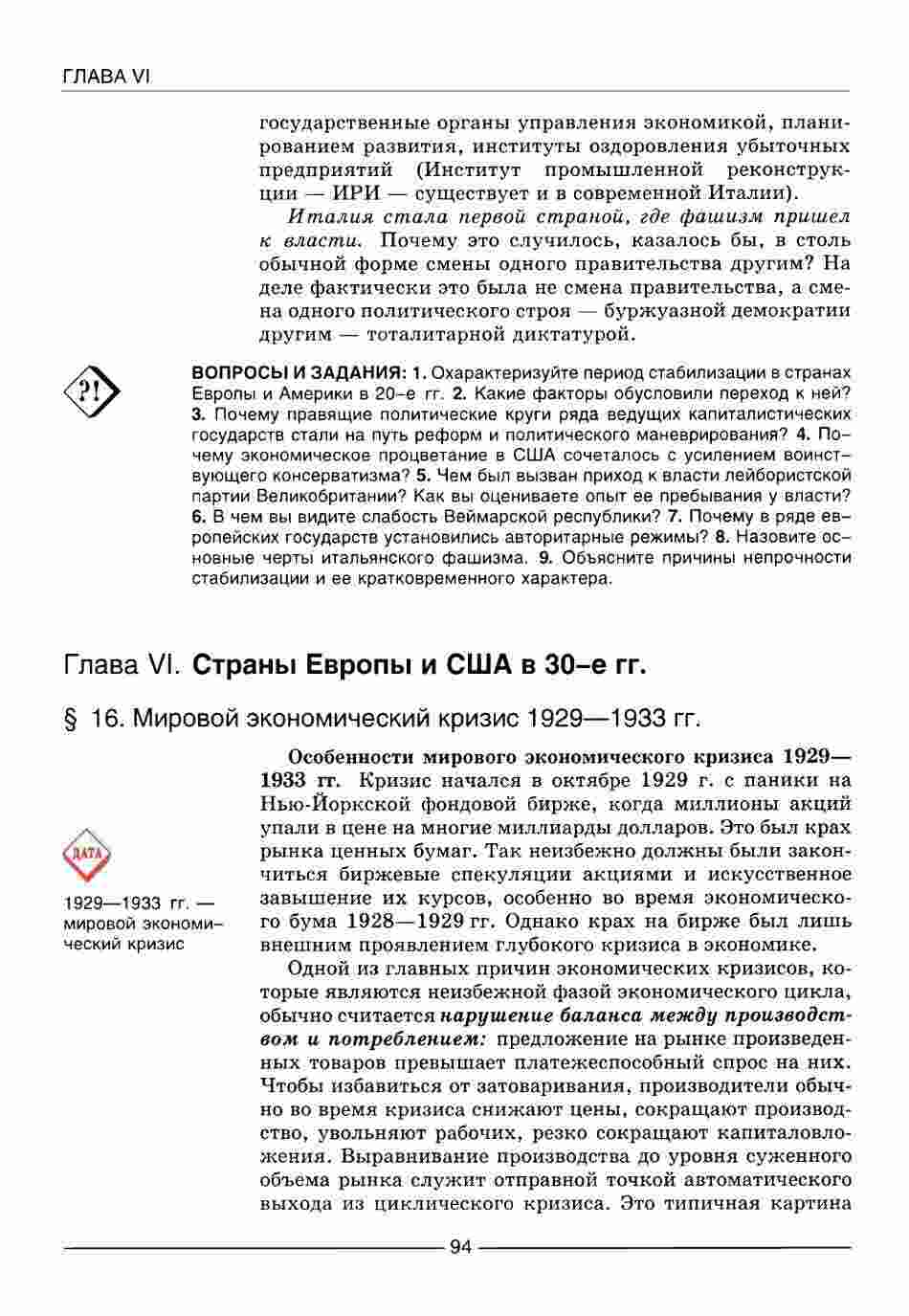 ГЛАВА VI

государственные органы управления экономикой, планированием развития, институты оздоровления убыточных предприятий (Институт промышленной реконструкции — ИРИ — существует и в современной Италии).

Италия стала первой страной, где фашизм пришел к власти. Почему это случилось, казалось бы, в столь обычной форме смены одного правительства другим? На деле фактически это была не смена правительства, а смена одного политического строя — буржуазной демократии другим — тоталитарной диктатурой.

?!

ВОПРОСЫ И ЗАДАНИЯ: 1. Охарактеризуйте период стабилизации в странах Европы и Америки в 20-е гг. 2. Какие факторы обусловили переход к ней? 3. Почему правящие политические круги ряда ведущих капиталистических государств стали на путь реформ и политического маневрирования? 4. Почему экономическое процветание в США сочеталось с усилением воинствующего консерватизма? 5. Чем был вызван приход к власти лейбористской партии Великобритании? Как вы оцениваете опыт ее пребывания у власти? 6. В чем вы видите слабость Веймарской республики? 7. Почему в ряде европейских государств установились авторитарные режимы? 8. Назовите основные черты итальянского фашизма. 9. Объясните причины непрочности стабилизации и ее кратковременного характера.

Глава VI. Страны Европы и США в 30-е гг.

§ 16. Мировой экономический кризис 1929—1933 гг.

ДАТА

1929—1933 гг. — мировой экономический кризис

Особенности мирового экономического кризиса 1929—1933 гг. Кризис начался в октябре 1929 г. с паники на Нью-Йоркской фондовой бирже, когда миллионы акций упали в цене на многие миллиарды долларов. Это был крах рынка ценных бумаг. Так неизбежно должны были закончиться биржевые спекуляции акциями и искусственное завышение их курсов, особенно во время экономического бума 1928—1929 гг. Однако крах на бирже был лишь внешним проявлением глубокого кризиса в экономике.

Одной из главных причин экономических кризисов, которые являются неизбежной фазой экономического цикла, обычно считается нарушение баланса между производством и потреблением: предложение на рынке произведенных товаров превышает платежеспособный спрос на них. Чтобы избавиться от затоваривания, производители обычно во время кризиса снижают цены, сокращают производство, увольняют рабочих, резко сокращают капиталовложения. Выравнивание производства до уровня суженного объема рынка служит отправной точкой автоматического выхода из циклического кризиса. Это типичная картина

94